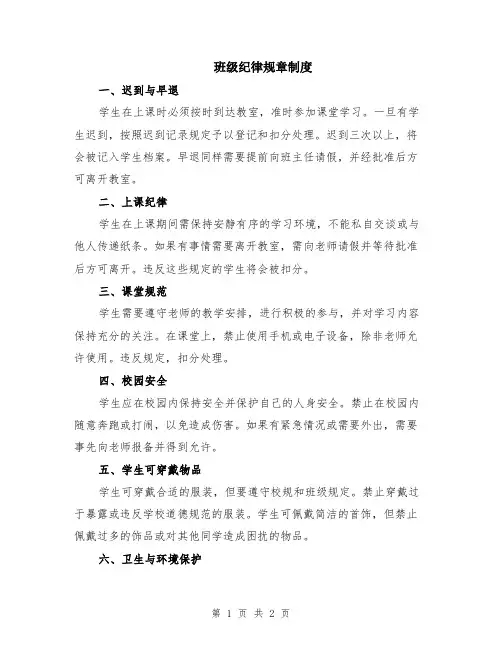 班级纪律规章制度

一、迟到与早退

学生在上课时必须按时到达教室，准时参加课堂学习。一旦有学生迟到，按照迟到记录规定予以登记和扣分处理。迟到三次以上，将会被记入学生档案。早退同样需要提前向班主任请假，并经批准后方可离开教室。

二、上课纪律

学生在上课期间需保持安静有序的学习环境，不能私自交谈或与他人传递纸条。如果有事情需要离开教室，需向老师请假并等待批准后方可离开。违反这些规定的学生将会被扣分。

三、课堂规范

学生需要遵守老师的教学安排，进行积极的参与，并对学习内容保持充分的关注。在课堂上，禁止使用手机或电子设备，除非老师允许使用。违反规定，扣分处理。

四、校园安全

学生应在校园内保持安全并保护自己的人身安全。禁止在校园内随意奔跑或打闹，以免造成伤害。如果有紧急情况或需要外出，需要事先向老师报备并得到允许。

五、学生可穿戴物品

学生可穿戴合适的服装，但要遵守校规和班级规定。禁止穿戴过于暴露或违反学校道德规范的服装。学生可佩戴简洁的首饰，但禁止佩戴过多的饰品或对其他同学造成困扰的物品。

六、卫生与环境保护

第 1 页 共 2 页